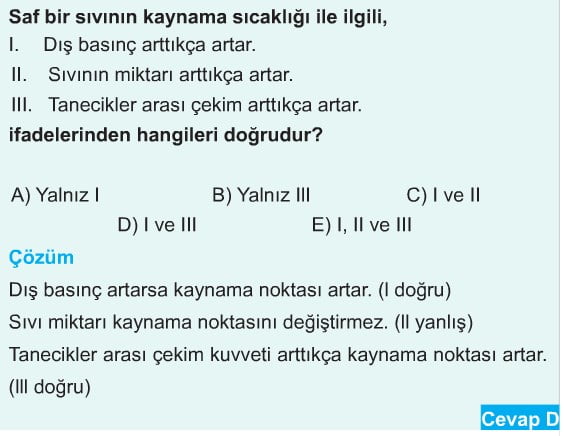 Saf bir sıvının kaynama sıcaklığı ile ilgili,
I. Dış basınç arttıkça artar.
II. Sıvının miktarı arttıkça artar.
III. Tanecikler arası çekim arttıkça artar.
ifadelerinden hangileri doğrudur?

A) Yalnız I
B) Yalnız III
C) I ve II
D) I ve III
E) I, II ve III

Çözüm
Dış basınç artarsa kaynama noktası artar. (I doğru)
Sıvı miktarı kaynama noktasını değiştirmez. (II yanlış)
Tanecikler arası çekim kuvveti arttıkça kaynama noktası artar. (III doğru)

Cevap D